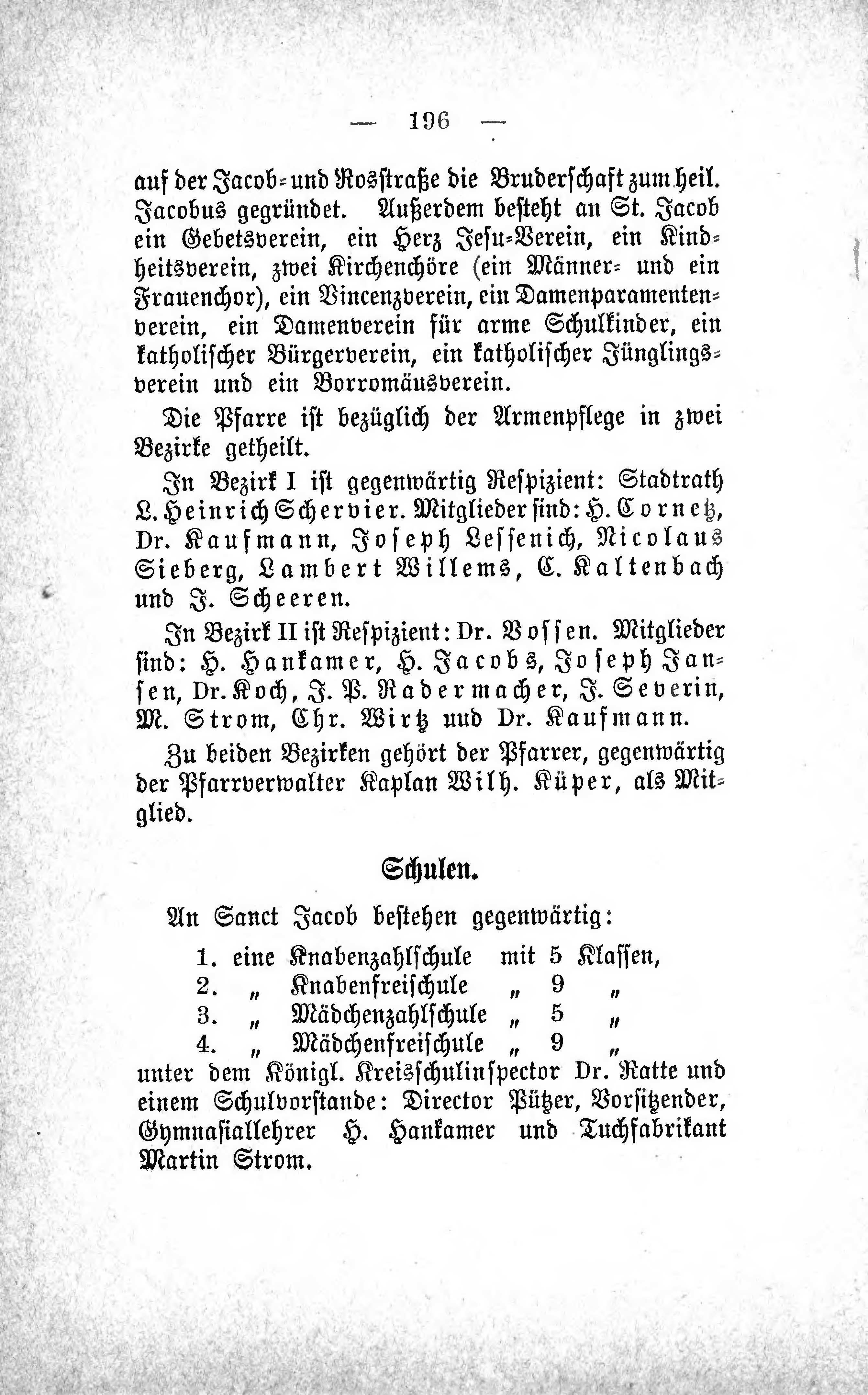 — 196 —

auf der Jacob- und Rosstraße die Bruderschaft zum heil. Jacobus gegründet. Außerdem besteht an St. Jacob ein Gebetsverein, ein Herz Jesu-Verein, ein Kindheitsverein, zwei Kirchenchöre (ein Männer- und ein Frauenchor), ein Vincenzverein, ein Damenparamentenverein, ein Damenverein für arme Schulkinder, ein katholischer Bürgerverein, ein katholischer Jünglingsverein und ein Borromäusverein.

Die Pfarre ist bezüglich der Armenpflege in zwei Bezirke getheilt.

In Bezirk I ist gegenwärtig Respizient: Stadtrath L. Heinrich Schervier. Mitglieder sind: H. Cornetz, Dr. Kaufmann, Joseph Lessenich, Nicolaus Sieberg, Lambert Willems, C. Kaltenbach und J. Scheeren.

In Bezirk II ist Respizient: Dr. Vossen. Mitglieder sind: H. Hankamer, H. Jacobs, Joseph Jansen, Dr. Koch, J. P. Radermacher, J. Severin, M. Strom, Chr. Wirtz und Dr. Kaufmann.

Zu beiden Bezirken gehört der Pfarrer, gegenwärtig der Pfarrverwalter Kaplan Wilh. Küper, als Mitglied.

Schulen.

An Sanct Jacob bestehen gegenwärtig:

1. eine Knabenzahlschule mit 5 Klassen,
2. „ Knabenfreischule „ 9 „
3. „ Mädchenzahlschule „ 5 „
4. „ Mädchenfreischule „ 9 „

unter dem Königl. Kreisschulinspector Dr. Ratte und einem Schulvorstande: Director Pützer, Vorsitzender, Gymnasiallehrer H. Hankamer und Tuchfabrikant Martin Strom.